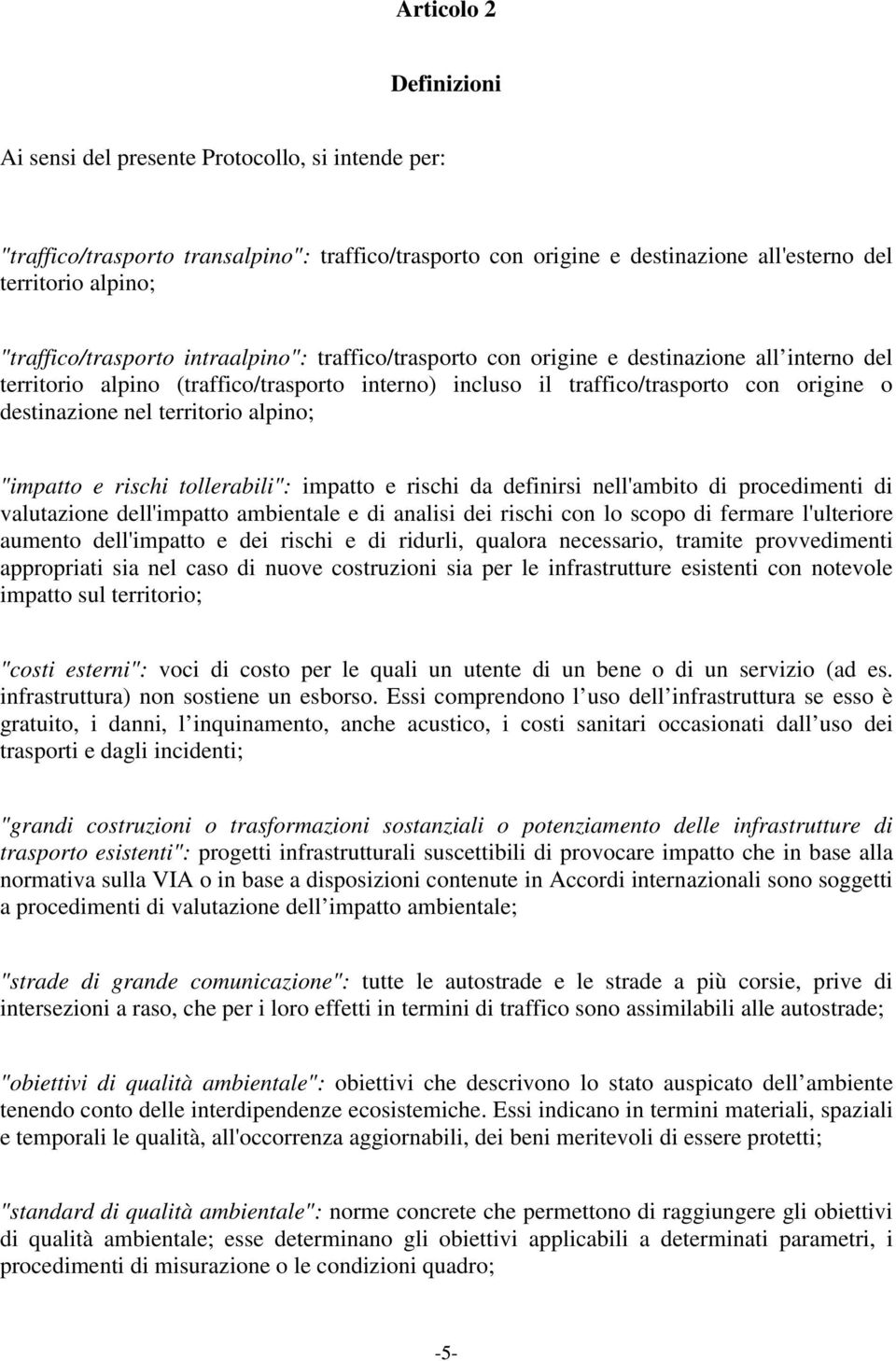 Articolo 2

Definizioni

Ai sensi del presente Protocollo, si intende per:

"traffico/trasporto transalpino": traffico/trasporto con origine e destinazione all'esterno del territorio alpino;

"traffico/trasporto intraalpino": traffico/trasporto con origine e destinazione all interno del territorio alpino (traffico/trasporto interno) incluso il traffico/trasporto con origine o destinazione nel territorio alpino;

"impatto e rischi tollerabili": impatto e rischi da definirsi nell'ambito di procedimenti di valutazione dell'impatto ambientale e di analisi dei rischi con lo scopo di fermare l'ulteriore aumento dell'impatto e dei rischi e di ridurli, qualora necessario, tramite provvedimenti appropriati sia nel caso di nuove costruzioni sia per le infrastrutture esistenti con notevole impatto sul territorio;

"costi esterni": voci di costo per le quali un utente di un bene o di un servizio (ad es. infrastruttura) non sostiene un esborso. Essi comprendono l uso dell infrastruttura se esso è gratuito, i danni, l inquinamento, anche acustico, i costi sanitari occasionati dall uso dei trasporti e dagli incidenti;

"grandi costruzioni o trasformazioni sostanziali o potenziamento delle infrastrutture di trasporto esistenti": progetti infrastrutturali suscettibili di provocare impatto che in base alla normativa sulla VIA o in base a disposizioni contenute in Accordi internazionali sono soggetti a procedimenti di valutazione dell impatto ambientale;

"strade di grande comunicazione": tutte le autostrade e le strade a più corsie, prive di intersezioni a raso, che per i loro effetti in termini di traffico sono assimilabili alle autostrade;

"obiettivi di qualità ambientale": obiettivi che descrivono lo stato auspicato dell ambiente tenendo conto delle interdipendenze ecosistemiche. Essi indicano in termini materiali, spaziali e temporali le qualità, all'occorrenza aggiornabili, dei beni meritevoli di essere protetti;

"standard di qualità ambientale": norme concrete che permettono di raggiungere gli obiettivi di qualità ambientale; esse determinano gli obiettivi applicabili a determinati parametri, i procedimenti di misurazione o le condizioni quadro;

-5-